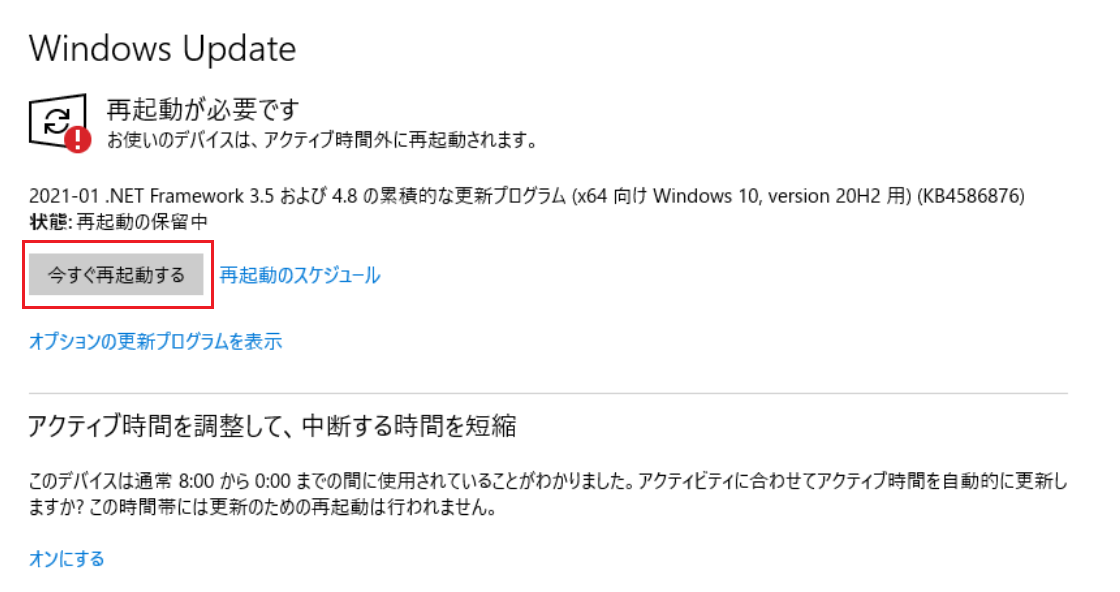 Windows Update

再起動が必要です
お使いのデバイスは、アクティブ時間外に再起動されます。

2021-01 .NET Framework 3.5 および 4.8 の累積的な更新プログラム (x64 向け Windows 10, version 20H2 用) (KB4586876)
状態: 再起動の保留中

今すぐ再起動する
再起動のスケジュール

オプションの更新プログラムを表示

アクティブ時間を調整して、中断する時間を短縮

このデバイスは通常 8:00 から 0:00 までの間に使用されていることがわかりました。アクティビティに合わせてアクティブ時間を自動的に更新しますか? この時間帯には更新のための再起動は行われません。

オンにする